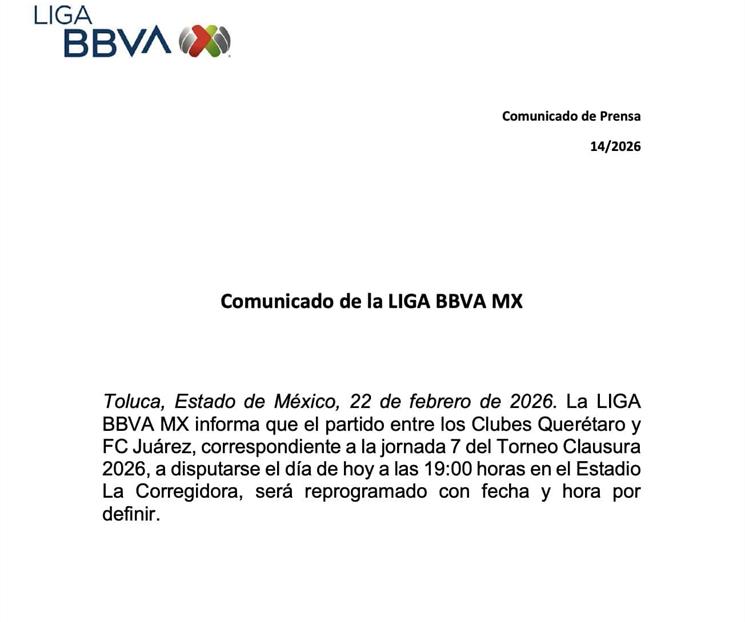 LIGA
BBVA

Comunicado de Prensa

14/2026

Comunicado de la LIGA BBVA MX

Toluca, Estado de México, 22 de febrero de 2026. La LIGA BBVA MX informa que el partido entre los Clubes Querétaro y FC Juárez, correspondiente a la jornada 7 del Torneo Clausura 2026, a disputarse el día de hoy a las 19:00 horas en el Estadio La Corregidora, será reprogramado con fecha y hora por definir.